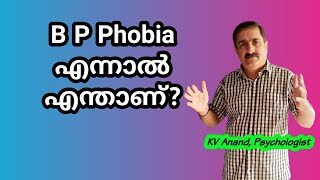 B P Phobia
എന്നാൽ
എന്താണ്?

KV Anand, Psychologist